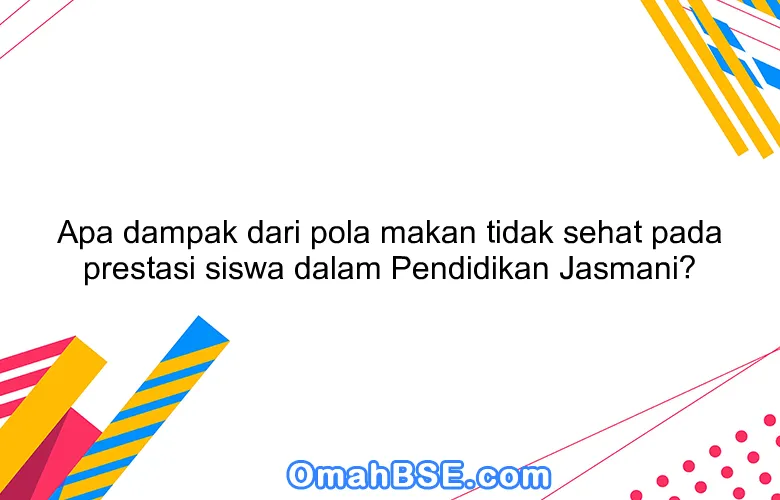 Apa dampak dari pola makan tidak sehat pada prestasi siswa dalam Pendidikan Jasmani?

OmahBSE.com